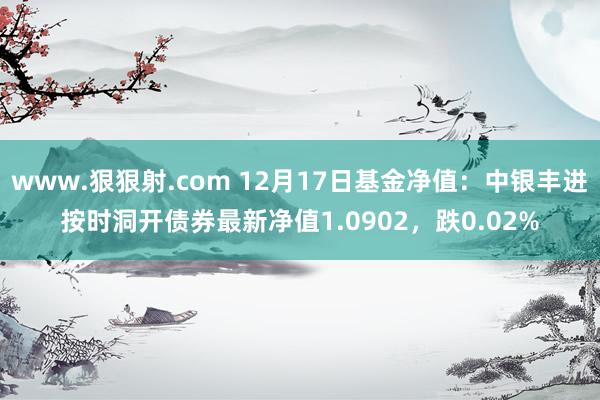 www.狠狠射.com 12月17日基金净值：中银丰进按时洞开债券最新净值1.0902，跌0.02%